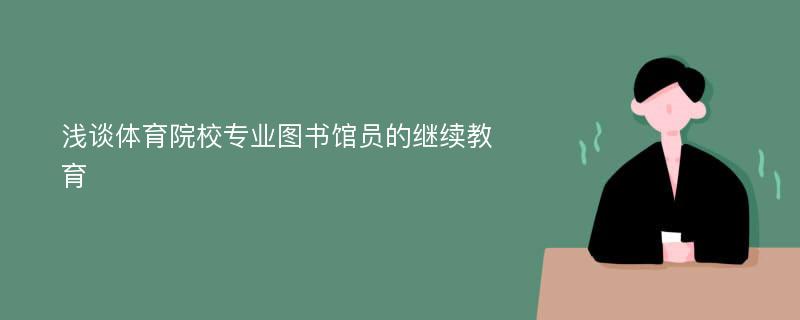 浅谈体育院校专业图书馆员的继续教育